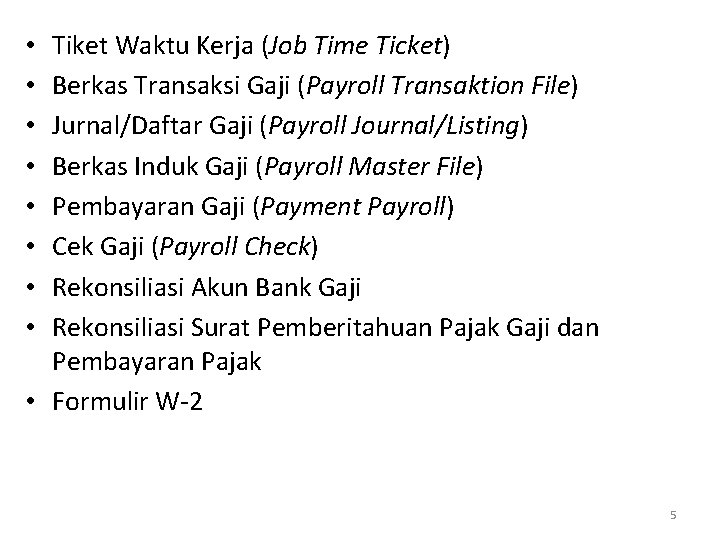 • Tiket Waktu Kerja (Job Time Ticket)
• Berkas Transaksi Gaji (Payroll Transaktion File)
• Jurnal/Daftar Gaji (Payroll Journal/Listing)
• Berkas Induk Gaji (Payroll Master File)
• Pembayaran Gaji (Payment Payroll)
• Cek Gaji (Payroll Check)
• Rekonsiliasi Akun Bank Gaji
• Rekonsiliasi Surat Pemberitahuan Pajak Gaji dan Pembayaran Pajak
• Formulir W-2

5